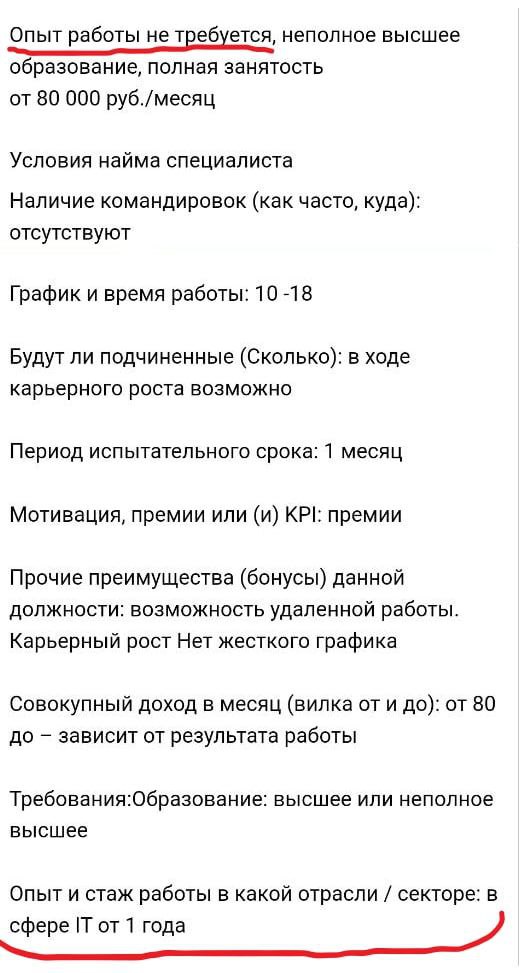 Опыт работы не требуется, неполное высшее образование, полная занятость
от 80 000 руб./месяц

Условия найма специалиста

Наличие командировок (как часто, куда): отсутствуют

График и время работы: 10 -18

Будут ли подчиненные (Сколько): в ходе карьерного роста возможно

Период испытательного срока: 1 месяц

Мотивация, премии или (и) KPI: премии

Прочие преимущества (бонусы) данной должности: возможность удаленной работы. Карьерный рост Нет жесткого графика

Совокупный доход в месяц (вилка от и до): от 80 до – зависит от результата работы

Требования:Образование: высшее или неполное высшее

Опыт и стаж работы в какой отрасли / секторе: в сфере IT от 1 года